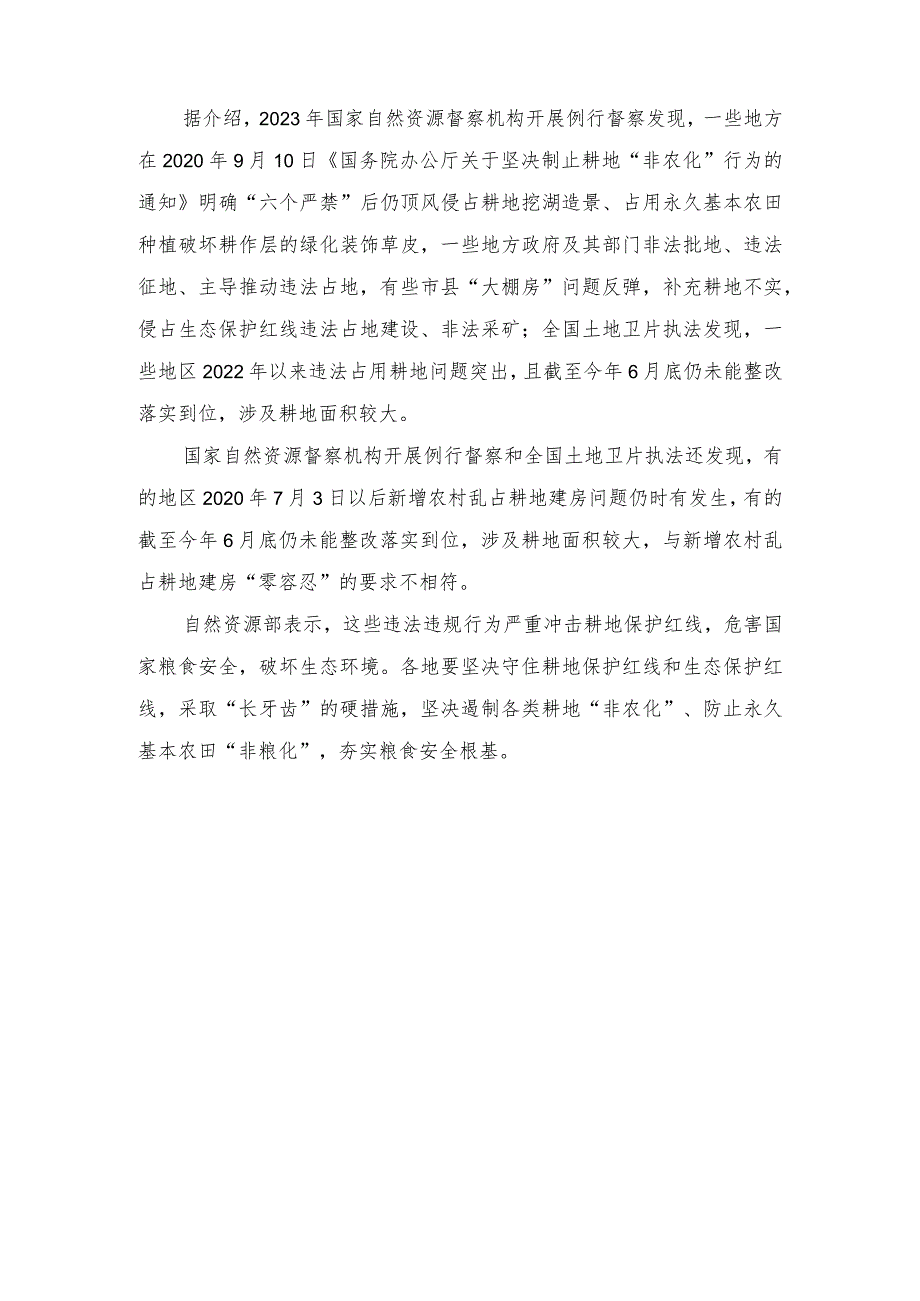 据介绍，2023年国家自然资源督察机构开展例行督察发现，一些地方在2020年9月10日《国务院办公厅关于坚决制止耕地“非农化”行为的通知》明确“六个严禁”后仍顶风侵占耕地挖湖造景、占用永久基本农田种植破坏耕作层的绿化装饰草皮，一些地方政府及其部门非法批地、违法征地、主导推动违法占地，有些市县“大棚房”问题反弹，补充耕地不实，侵占生态保护红线违法占地建设、非法采矿；全国土地卫片执法发现，一些地区2022年以来违法占用耕地问题突出，且截至今年6月底仍未能整改落实到位，涉及耕地面积较大。

国家自然资源督察机构开展例行督察和全国土地卫片执法还发现，有的地区2020年7月3日以后新增农村乱占耕地建房问题仍时有发生，有的截至今年6月底仍未能整改落实到位，涉及耕地面积较大，与新增农村乱占耕地建房“零容忍”的要求不相符。

自然资源部表示，这些违法违规行为严重冲击耕地保护红线，危害国家粮食安全，破坏生态环境。各地要坚决守住耕地保护红线和生态保护红线，采取“长牙齿”的硬措施，坚决遏制各类耕地“非农化”、防止永久基本农田“非粮化”，夯实粮食安全根基。